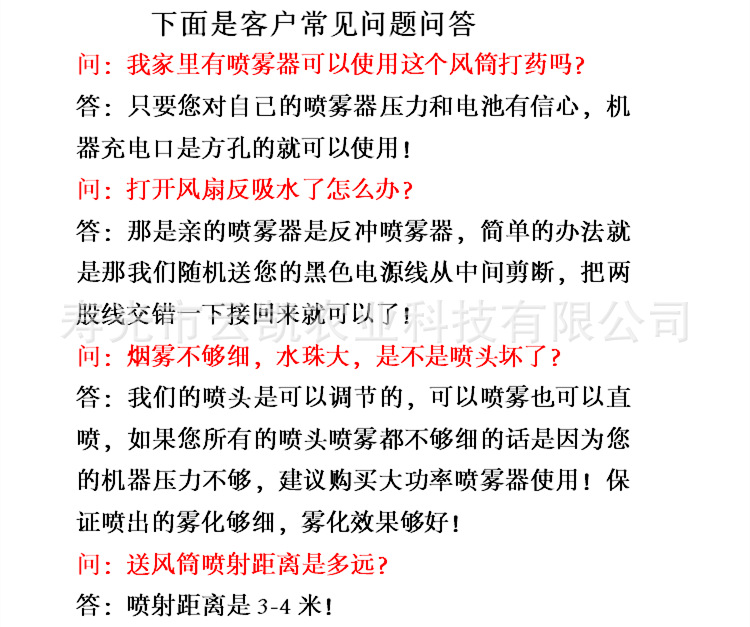 下面是客户常见问题问答

问：我家里有喷雾器可以使用这个风筒打药吗？

答：只要您对自己的喷雾器压力和电池有信心，机器充电口是方孔的就可以使用！

问：打开风扇反吸水了怎么办？

答：那是亲的喷雾器是反冲喷雾器，简单的办法就是那我们随机送您的黑色电源线从中间剪断，把两股线交错一下接回来就可以了！

寿光市云凯农业科技有限公司

问：烟雾不够细，水珠大，是不是喷头坏了？

答：我们的喷头是可以调节的，可以喷雾也可以直喷，如果您所有的喷头喷雾都不够细的话是因为您的机器压力不够，建议购买大功率喷雾器使用！保证喷出的雾化够细，雾化效果够好！

问：送风筒喷射距离是多远？

答：喷射距离是 3-4 米！